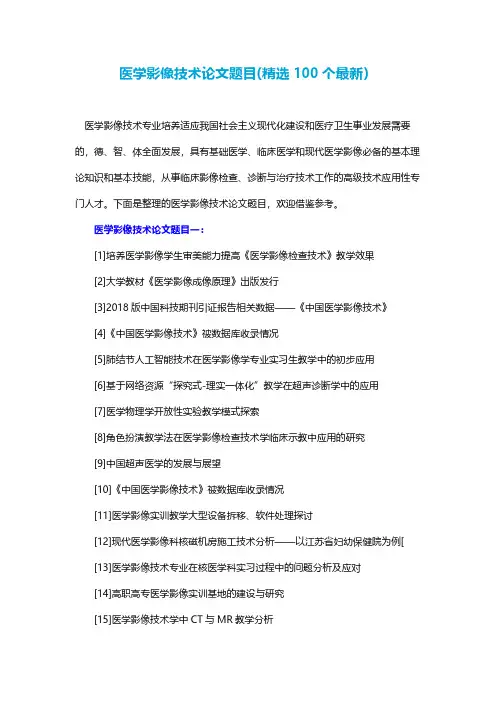 医学影像技术论文题目(精选 100 个最新)

医学影像技术专业培养适应我国社会主义现代化建设和医疗卫生事业发展需要的，德、智、体全面发展，具有基础医学、临床医学和现代医学影像必备的基本理论知识和基本技能，从事临床影像检查、诊断与治疗技术工作的高级技术应用性专门人才。下面是整理的医学影像技术论文题目，欢迎借鉴参考。

医学影像技术论文题目一：

[1]培养医学影像学生审美能力提高《医学影像检查技术》教学效果

[2]大学教材《医学影像成像原理》出版发行

[3]2018 版中国科技期刊引证报告相关数据——《中国医学影像技术》

[4]《中国医学影像技术》被数据库收录情况

[5]肺结节人工智能技术在医学影像学专业实习生教学中的初步应用

[6]基于网络资源“探究式-理实一体化”教学在超声诊断学中的应用

[7]医学物理学开放性实验教学模式探索

[8]角色扮演教学法在医学影像检查技术学临床示教中应用的研究

[9]中国超声医学的发展与展望

[10]《中国医学影像技术》被数据库收录情况

[11]医学影像实训教学大型设备拆移、软件处理探讨

[12]现代医学影像科核磁机房施工技术分析——以江苏省妇幼保健院为例[

[13]医学影像技术专业在核医学科实习过程中的问题分析及应对

[14]高职高专医学影像实训基地的建设与研究

[15]医学影像技术学中 CT 与 MR 教学分析